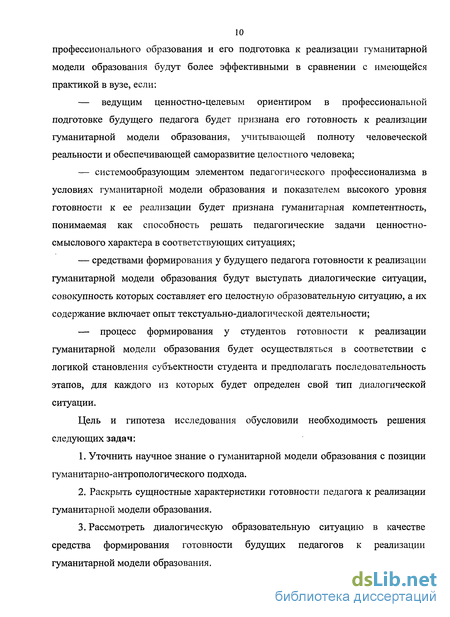 10

профессионального образования и его подготовка к реализации гуманитарной модели образования будут более эффективными в сравнении с имеющейся практикой в вузе, если:

— ведущим ценностно-целевым ориентиром в профессиональной подготовке будущего педагога будет признана его готовность к реализации гуманитарной модели образования, учитывающей полноту человеческой реальности и обеспечивающей саморазвитие целостного человека;

— системообразующим элементом педагогического профессионализма в условиях гуманитарной модели образования и показателем высокого уровня готовности к ее реализации будет признана гуманитарная компетентность, понимаемая как способность решать педагогические задачи ценностно-смыслового характера в соответствующих ситуациях;

— средствами формирования у будущего педагога готовности к реализации гуманитарной модели образования будут выступать диалогические ситуации, совокупность которых составляет его целостную образовательную ситуацию, а их содержание включает опыт текстуально-диалогической деятельности;

— процесс формирования у студентов готовности к реализации гуманитарной модели образования будет осуществляться в соответствии с логикой становления субъектности студента и предполагать последовательность этапов, для каждого из которых будет определен свой тип диалогической ситуации.

Цель и гипотеза исследования обусловили необходимость решения следующих задач:

1. Уточнить научное знание о гуманитарной модели образования с позиции гуманитарно-антропологического подхода.

2. Раскрыть сущностные характеристики готовности педагога к реализации гуманитарной модели образования.

3. Рассмотреть диалогическую образовательную ситуацию в качестве средства формирования готовности будущих педагогов к реализации гуманитарной модели образования.

dsLib.net
библиотека диссертаций